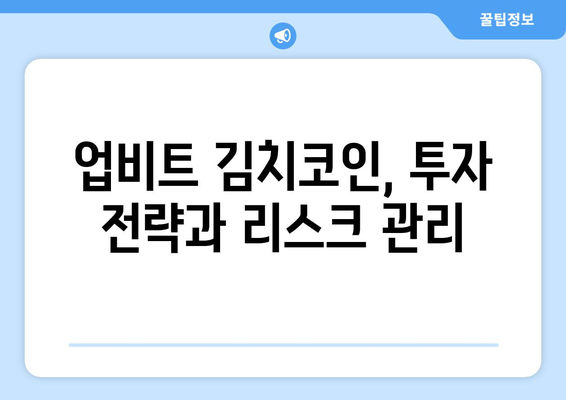 꿀팁정보

업비트 김치코인, 투자 전략과 리스크 관리